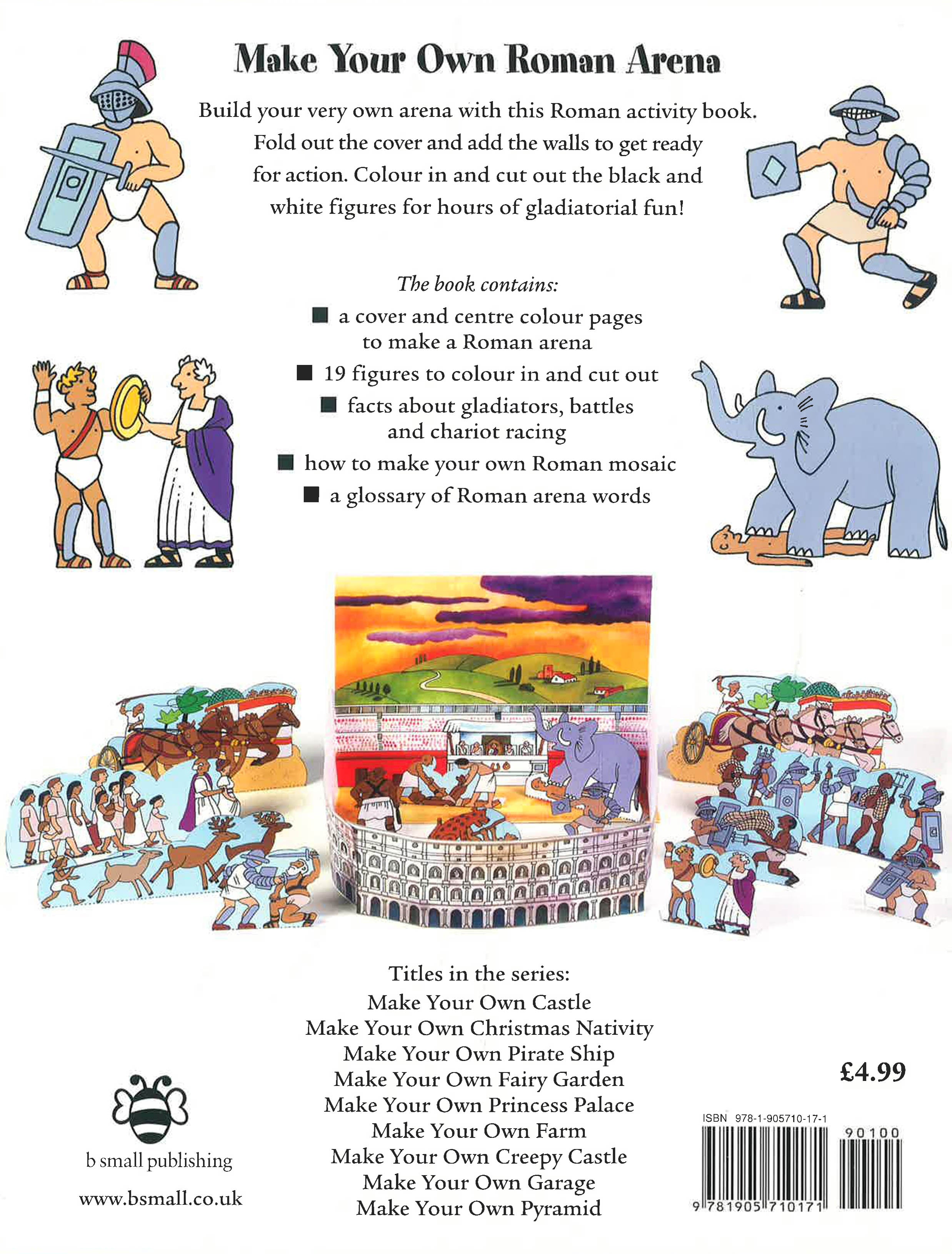 Make Your Own Roman Arena

Build your very own arena with this Roman activity book. Fold out the cover and add the walls to get ready for action. Colour in and cut out the black and white figures for hours of gladiatorial fun!

The book contains:

■ a cover and centre colour pages to make a Roman arena
■ 19 figures to colour in and cut out
■ facts about gladiators, battles and chariot racing
■ how to make your own Roman mosaic
■ a glossary of Roman arena words

Titles in the series:
Make Your Own Castle
Make Your Own Christmas Nativity
Make Your Own Pirate Ship
Make Your Own Fairy Garden
Make Your Own Princess Palace
Make Your Own Farm
Make Your Own Creepy Castle
Make Your Own Garage
Make Your Own Pyramid

b small publishing
www.bsmall.co.uk

£4.99

ISBN 978-1-905710-17-1
90100
9 781905 710171